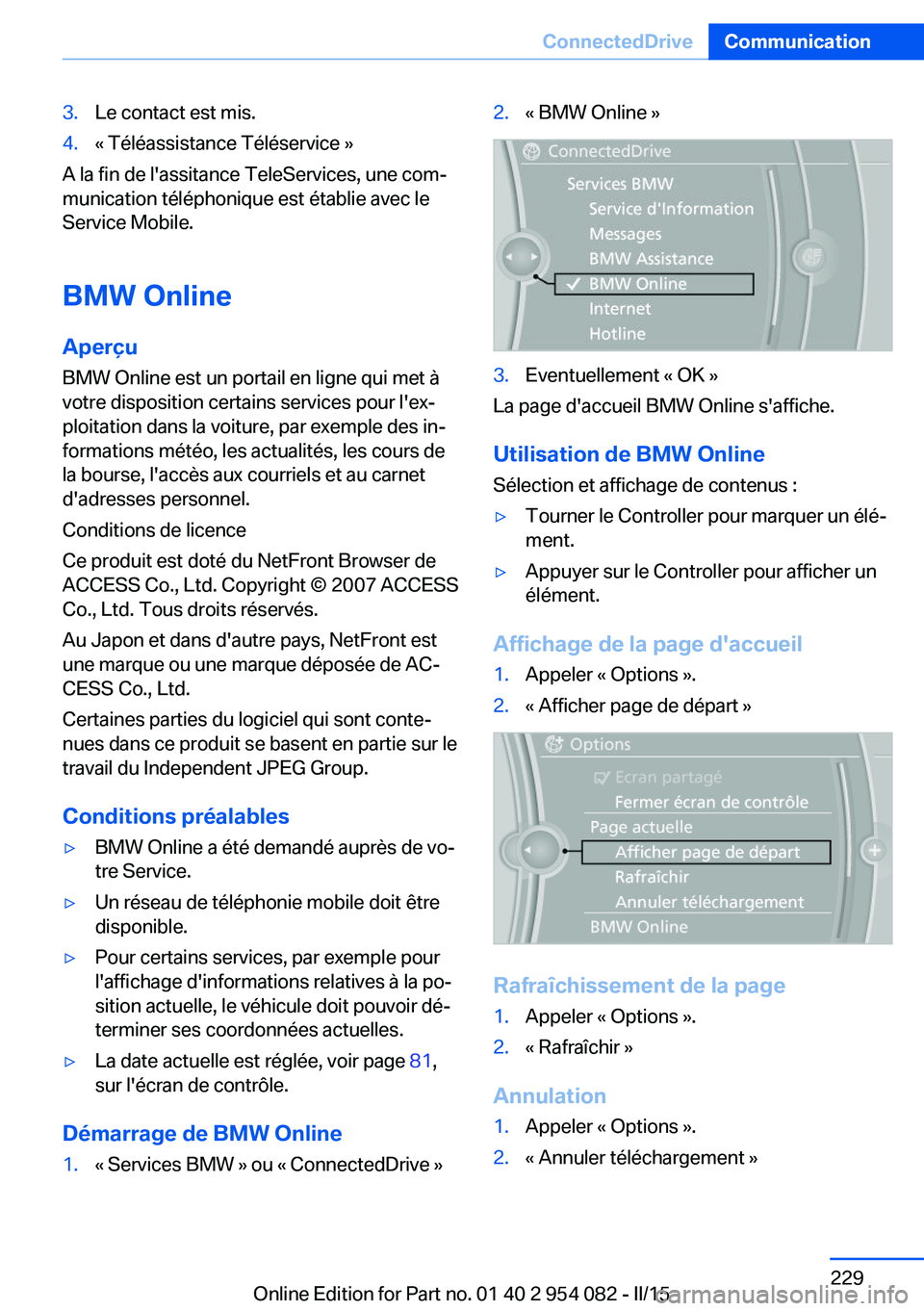 ConnectedDrive Communication

3. Le contact est mis.
4. « Téléassistance Téléservice »

A la fin de l'assitance TeleServices, une communication téléphonique est établie avec le Service Mobile.

BMW Online

Aperçu

BMW Online est un portail en ligne qui met à votre disposition certains services pour l'exploitation dans la voiture, par exemple des informations météo, les actualités, les cours de la bourse, l'accès aux courriels et au carnet d'adresses personnel.

Conditions de licence

Ce produit est doté du NetFront Browser de ACCESS Co., Ltd. Copyright © 2007 ACCESS Co., Ltd. Tous droits réservés.

Au Japon et dans d'autre pays, NetFront est une marque ou une marque déposée de ACCESS Co., Ltd.

Certaines parties du logiciel qui sont contenues dans ce produit se basent en partie sur le travail du Independent JPEG Group.

Conditions préalables

▷ BMW Online a été demandé auprès de votre Service.
▷ Un réseau de téléphonie mobile doit être disponible.
▷ Pour certains services, par exemple pour l'affichage d'informations relatives à la position actuelle, le véhicule doit pouvoir déterminer ses coordonnées actuelles.
▷ La date actuelle est réglée, voir page 81, sur l'écran de contrôle.

Démarrage de BMW Online

1. « Services BMW » ou « ConnectedDrive »
2. « BMW Online »

ConnectedDrive
Services BMW
Service d'Information
Messages
BMW Assistance
BMW Online
Internet
Hotline

3. Eventuellement « OK »

La page d'accueil BMW Online s'affiche.

Utilisation de BMW Online

Sélection et affichage de contenus :

▷ Tourner le Controller pour marquer un élément.
▷ Appuyer sur le Controller pour afficher un élément.

Affichage de la page d'accueil

1. Appeler « Options ».
2. « Afficher page de départ »

Options
Ecran partagé
Fermer écran de contrôle
Page actuelle
Afficher page de départ
Rafraîchir
Annuler téléchargement
BMW Online

Rafraîchissement de la page

1. Appeler « Options ».
2. « Rafraîchir »

Annulation

1. Appeler « Options ».
2. « Annuler téléchargement »

229

Online Edition for Part no. 01 40 2 954 082 - II/15
carmanualsonline.info